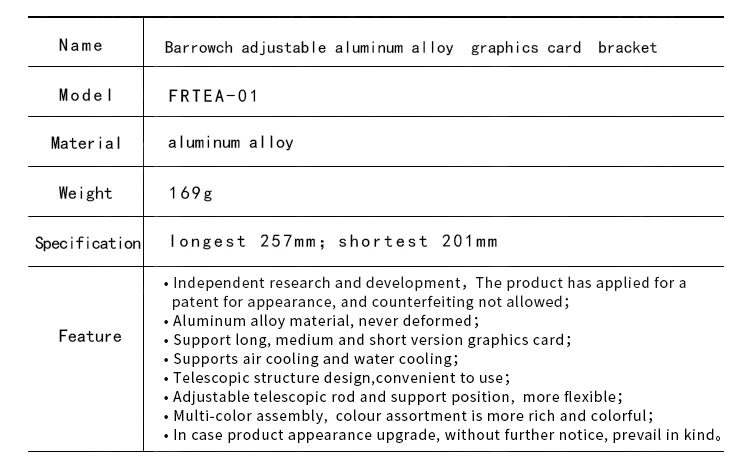 | Name | Barrowch adjustable aluminum alloy graphics card bracket |
|---|---|
| Model | FRTEA-01 |
| Material | aluminum alloy |
| Weight | 169g |
| Specification | longest 257mm; shortest 201mm |
| Feature | • Independent research and development, The product has applied for a patent for appearance, and counterfeiting not allowed; • Aluminum alloy material, never deformed; • Support long, medium and short version graphics card; • Supports air cooling and water cooling; • Telescopic structure design,convenient to use; • Adjustable telescopic rod and support position, more flexible; • Multi-color assembly, colour assortment is more rich and colorful; • In case product appearance upgrade, without further notice, prevail in kind。 |